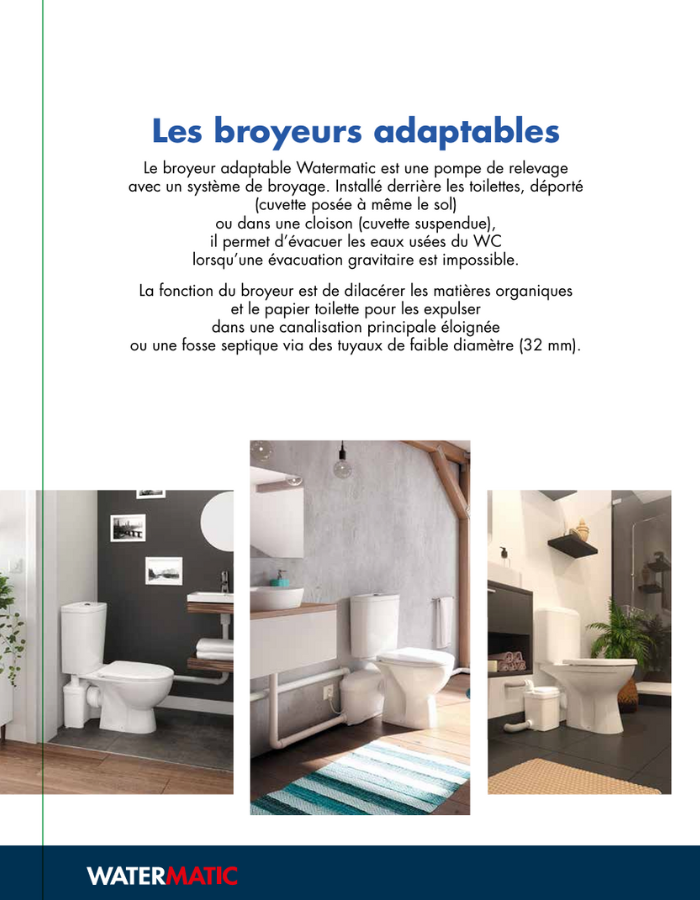 Les broyeurs adaptables

Le broyeur adaptable Watermatic est une pompe de relevage avec un système de broyage. Installé derrière les toilettes, déporté (cuvette posée à même le sol) ou dans une cloison (cuvette suspendue), il permet d'évacuer les eaux usées du WC lorsqu'une évacuation gravitaire est impossible.

La fonction du broyeur est de dilacérer les matières organiques et le papier toilette pour les expulser dans une canalisation principale éloignée ou une fosse septique via des tuyaux de faible diamètre (32 mm).

WATERMATIC